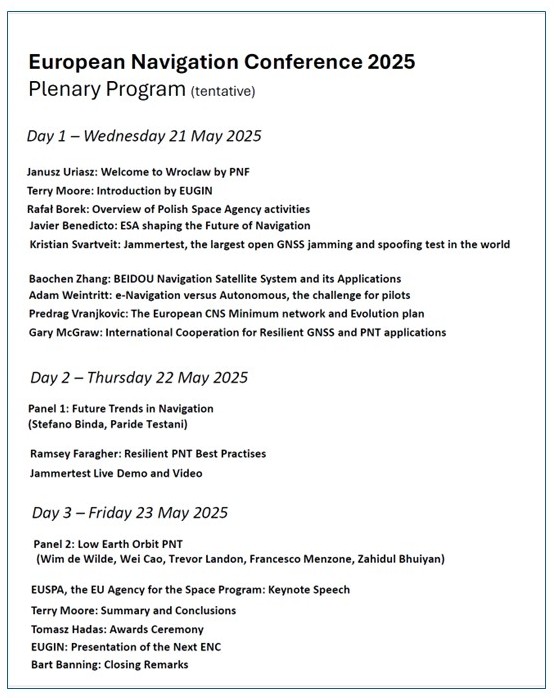 European Navigation Conference 2025
Plenary Program (tentative)

Day 1 – Wednesday 21 May 2025

Janusz Uriasz: Welcome to Wroclaw by PNF
Terry Moore: Introduction by EUGIN
Rafał Borek: Overview of Polish Space Agency activities
Javier Benedicto: ESA shaping the Future of Navigation
Kristian Svartveit: Jammertest, the largest open GNSS jamming and spoofing test in the world

Baochen Zhang: BEIDOU Navigation Satellite System and its Applications
Adam Weintritt: e-Navigation versus Autonomous, the challenge for pilots
Predrag Vranjkovic: The European CNS Minimum network and Evolution plan
Gary McGraw: International Cooperation for Resilient GNSS and PNT applications

Day 2 – Thursday 22 May 2025

Panel 1: Future Trends in Navigation
(Stefano Binda, Paride Testani)

Ramsey Faragher: Resilient PNT Best Practises
Jammertest Live Demo and Video

Day 3 – Friday 23 May 2025

Panel 2: Low Earth Orbit PNT
(Wim de Wilde, Wei Cao, Trevor Landon, Francesco Menzone, Zahidul Bhuiyan)

EUSPA, the EU Agency for the Space Program: Keynote Speech
Terry Moore: Summary and Conclusions
Tomasz Hadas: Awards Ceremony
EUGIN: Presentation of the Next ENC
Bart Banning: Closing Remarks